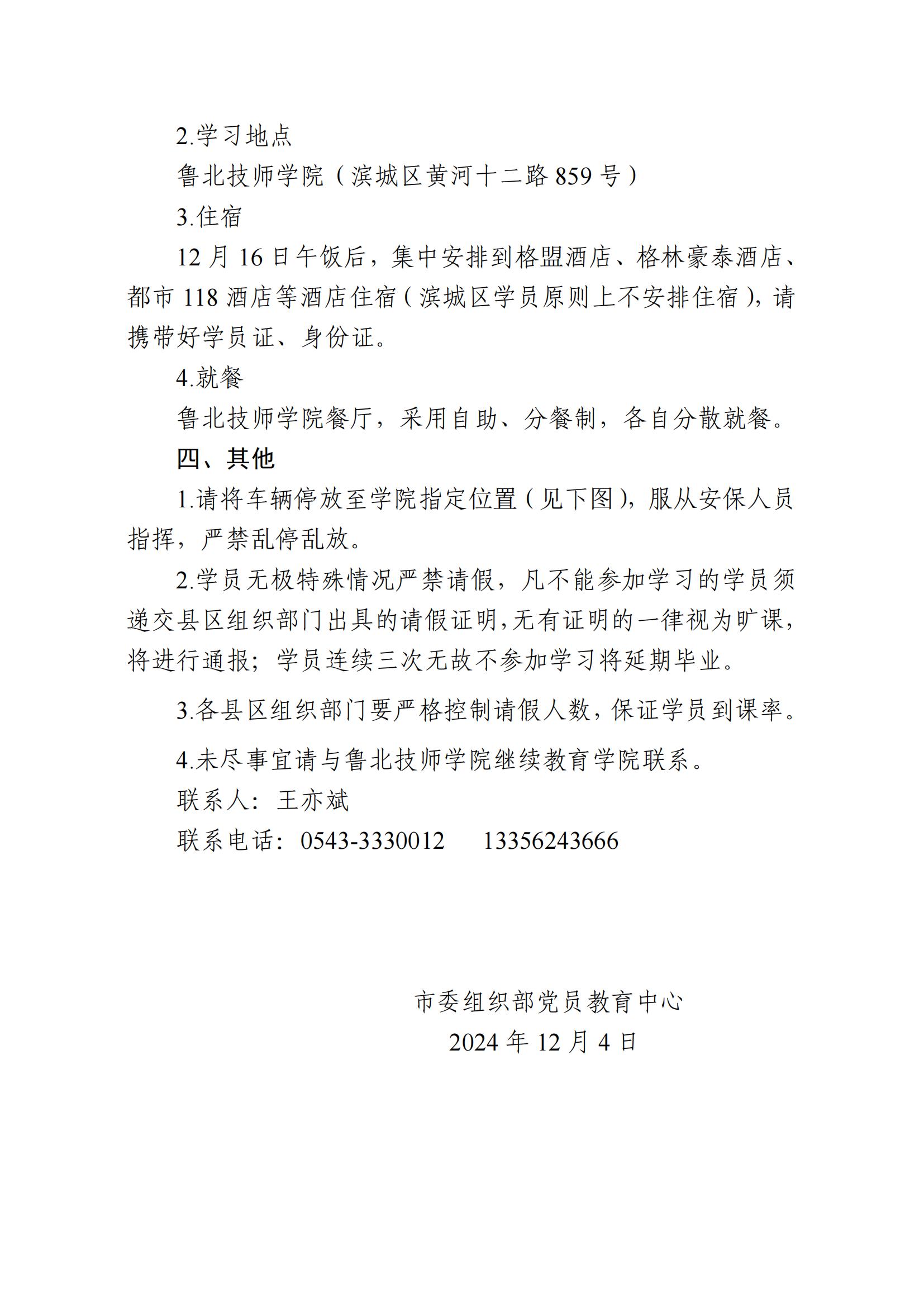 2.学习地点

鲁北技师学院（滨城区黄河十二路 859 号）

3.住宿

12 月 16 日午饭后，集中安排到格盟酒店、格林豪泰酒店、都市 118 酒店等酒店住宿（滨城区学员原则上不安排住宿），请携带好学员证、身份证。

4.就餐

鲁北技师学院餐厅，采用自助、分餐制，各自分散就餐。

四、其他

1.请将车辆停放至学院指定位置（见下图），服从安保人员指挥，严禁乱停乱放。

2.学员无极特殊情况严禁请假，凡不能参加学习的学员须递交县区组织部门出具的请假证明，无有证明的一律视为旷课，将进行通报；学员连续三次无故不参加学习将延期毕业。

3.各县区组织部门要严格控制请假人数，保证学员到课率。

4.未尽事宜请与鲁北技师学院继续教育学院联系。

联系人：王亦斌

联系电话：0543-3330012　　13356243666

市委组织部党员教育中心

2024 年 12 月 4 日